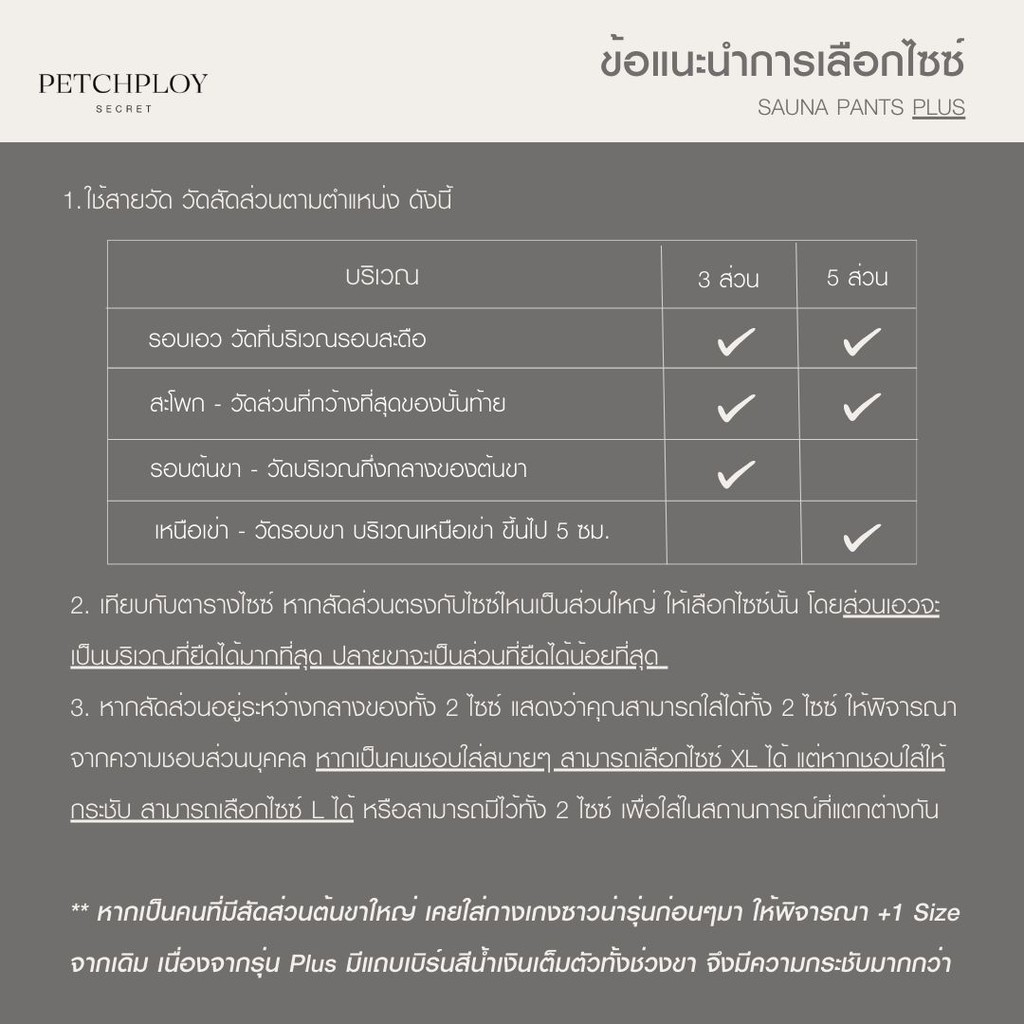 PETCHPLOY
SECRET

ข้อแนะนำการเลือกไซซ์
SAUNA PANTS PLUS

1.ใช้สายวัด วัดสัดส่วนตามตำแหน่ง ดังนี้

| บริเวณ | 3 ส่วน | 5 ส่วน |
|---|---|---|
| รอบเอว วัดที่บริเวณรอบสะดือ | ✓ | ✓ |
| สะโพก - วัดส่วนที่กว้างที่สุดของบั้นท้าย | ✓ | ✓ |
| รอบต้นขา - วัดบริเวณกึ่งกลางของต้นขา | ✓ | |
| เหนือเข่า - วัดรอบขา บริเวณเหนือเข่า ขึ้นไป 5 ซม. | | ✓ |

2. เทียบกับตารางไซซ์ หากสัดส่วนตรงกับไซซ์ไหนเป็นส่วนใหญ่ ให้เลือกไซซ์นั้น โดยส่วนเอวจะเป็นบริเวณที่ยืดได้มากที่สุด ปลายขาจะเป็นส่วนที่ยืดได้น้อยที่สุด
3. หากสัดส่วนอยู่ระหว่างกลางของทั้ง 2 ไซซ์ แสดงว่าคุณสามารถใส่ได้ทั้ง 2 ไซซ์ ให้พิจารณาจากความชอบส่วนบุคคล หากเป็นคนชอบใส่สบายๆ สามารถเลือกไซซ์ XL ได้ แต่หากชอบใส่ให้กระชับ สามารถเลือกไซซ์ L ได้ หรือสามารถมีไว้ทั้ง 2 ไซซ์ เพื่อใส่ในสถานการณ์ที่แตกต่างกัน

** หากเป็นคนที่มีสัดส่วนต้นขาใหญ่ เคยใส่กางเกงซาวน่ารุ่นก่อนๆมา ให้พิจารณา +1 Size จากเดิม เนื่องจากรุ่น Plus มีแถบเบิร์นสีน้ำเงินเต็มตัวทั้งช่วงขา จึงมีความกระชับมากกว่า